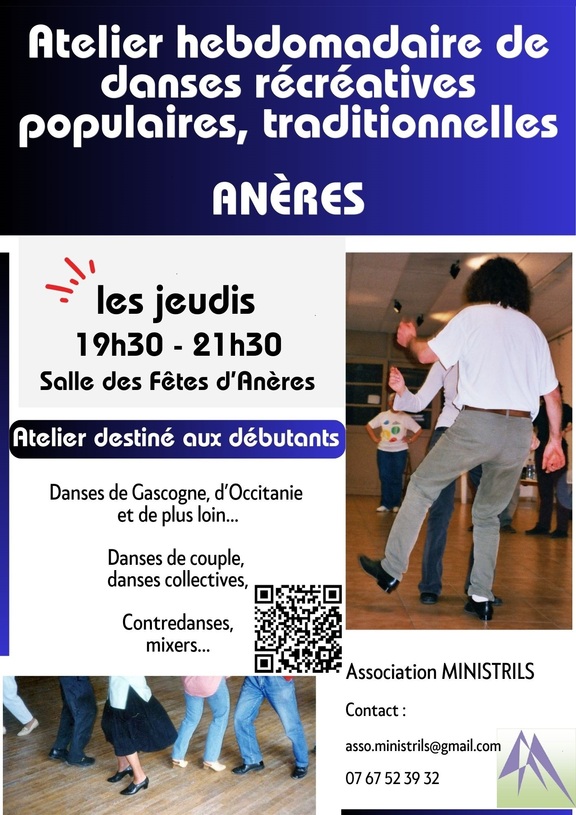 Atelier hebdomadaire de danses récréatives populaires, traditionnelles

ANÈRES

les jeudis
19h30 - 21h30
Salle des Fêtes d'Anères

Atelier destiné aux débutants

Danses de Gascogne, d'Occitanie et de plus loin...

Danses de couple, danses collectives,

Contredanses, mixers...

Association MINISTRILS

Contact :

asso.ministrils@gmail.com

07 67 52 39 32